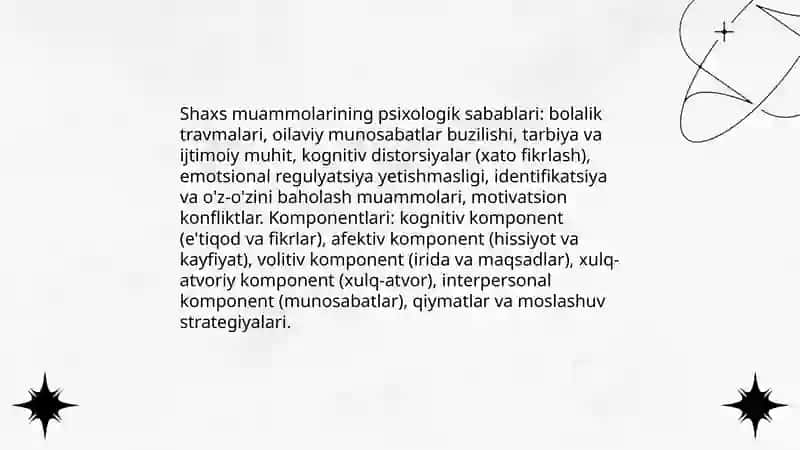 Shaxs muammolarining psixologik sabablari: bolalik travmalari, oilaviy munosabatlar buzilishi, tarbiya va ijtimoiy muhit, kognitiv distorsiyalar (xato fikrlash), emotsional regulyatsiya yetishmasligi, identifikatsiya va o'z-o'zini baholash muammolari, motivatsion konfliktlar. Komponentlari: kognitiv komponent (e'tiqod va fikrlar), afektiv komponent (hissiyot va kayfiyat), volitiv komponent (irida va maqsadlar), xulq-atvoriy komponent (xulq-atvor), interpersonal komponent (munosabatlar), qiymatlar va moslashuv strategiyalari.